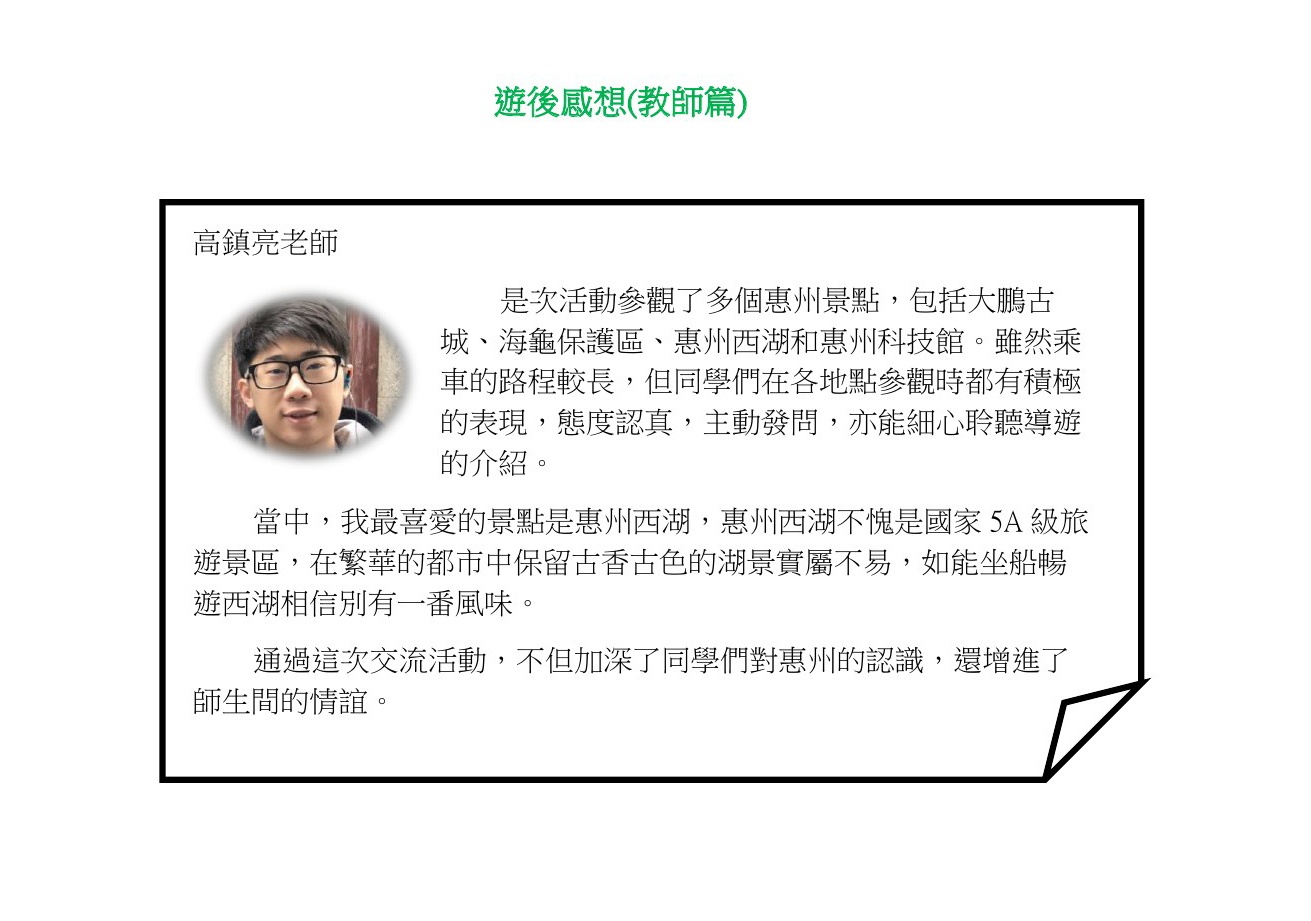 遊後感想(教師篇)

高鎮亮老師

是次活動參觀了多個惠州景點，包括大鵬古城、海龜保護區、惠州西湖和惠州科技館。雖然乘車的路程較長，但同學們在各地點參觀時都有積極的表現，態度認真，主動發問，亦能細心聆聽導遊的介紹。

當中，我最喜愛的景點是惠州西湖，惠州西湖不愧是國家5A級旅遊景區，在繁華的都市中保留古香古色的湖景實屬不易，如能坐船暢遊西湖相信別有一番風味。

通過這次交流活動，不但加深了同學們對惠州的認識，還增進了師生間的情誼。